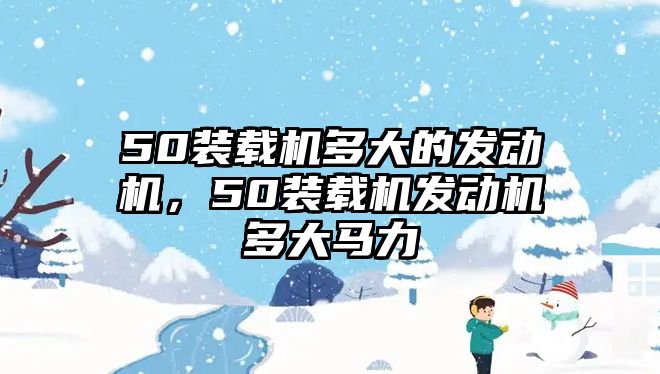 50装载机多大的发动机，50装载机发动机多大马力